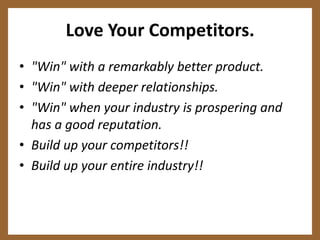 Love Your Competitors.

• "Win" with a remarkably better product.
• "Win" with deeper relationships.
• "Win" when your industry is prospering and has a good reputation.
• Build up your competitors!!
• Build up your entire industry!!